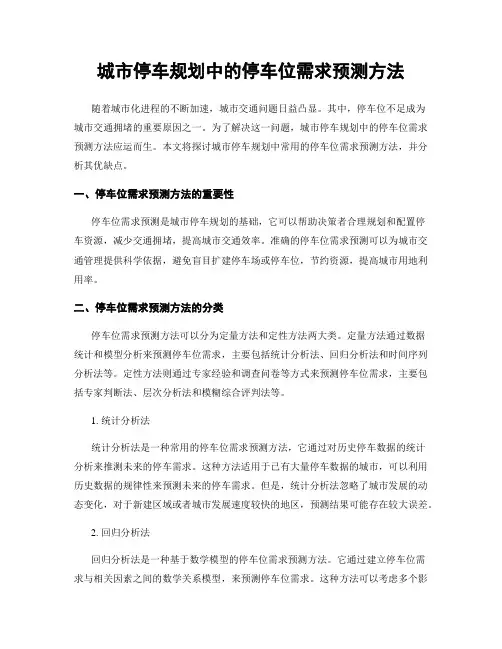 城市停车规划中的停车位需求预测方法

随着城市化进程的不断加速，城市交通问题日益凸显。其中，停车位不足成为城市交通拥堵的重要原因之一。为了解决这一问题，城市停车规划中的停车位需求预测方法应运而生。本文将探讨城市停车规划中常用的停车位需求预测方法，并分析其优缺点。

一、停车位需求预测方法的重要性

停车位需求预测是城市停车规划的基础，它可以帮助决策者合理规划和配置停车资源，减少交通拥堵，提高城市交通效率。准确的停车位需求预测可以为城市交通管理提供科学依据，避免盲目扩建停车场或停车位，节约资源，提高城市用地利用率。

二、停车位需求预测方法的分类

停车位需求预测方法可以分为定量方法和定性方法两大类。定量方法通过数据统计和模型分析来预测停车位需求，主要包括统计分析法、回归分析法和时间序列分析法等。定性方法则通过专家经验和调查问卷等方式来预测停车位需求，主要包括专家判断法、层次分析法和模糊综合评判法等。

1. 统计分析法

统计分析法是一种常用的停车位需求预测方法，它通过对历史停车数据的统计分析来推测未来的停车需求。这种方法适用于已有大量停车数据的城市，可以利用历史数据的规律性来预测未来的停车需求。但是，统计分析法忽略了城市发展的动态变化，对于新建区域或者城市发展速度较快的地区，预测结果可能存在较大误差。

2. 回归分析法

回归分析法是一种基于数学模型的停车位需求预测方法。它通过建立停车位需求与相关因素之间的数学关系模型，来预测停车位需求。这种方法可以考虑多个影